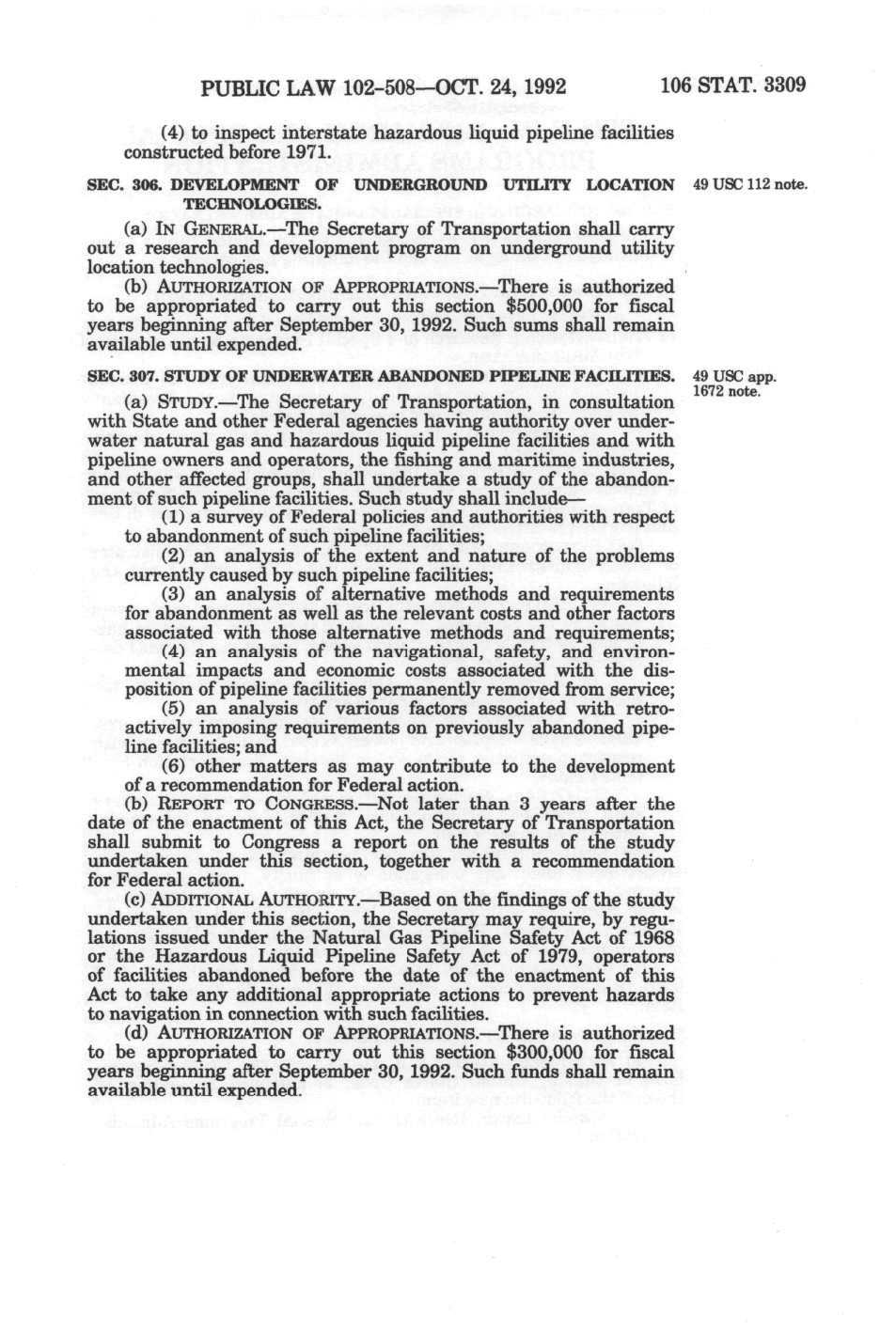 PUBLIC LAW 102-508—OCT. 24, 1992 106 STAT. 3309

(4) to inspect interstate hazardous liquid pipeline facilities constructed before 1971.

SEC. 306. DEVELOPMENT OF UNDERGROUND UTILITY LOCATION TECHNOLOGIES.

49 USC 112 note.

(a) IN GENERAL.—The Secretary of Transportation shall carry out a research and development program on underground utility location technologies.

(b) AUTHORIZATION OF APPROPRIATIONS.—There is authorized to be appropriated to carry out this section $500,000 for fiscal years beginning after September 30, 1992. Such sums shall remain available until expended.

SEC. 307. STUDY OF UNDERWATER ABANDONED PIPELINE FACILITIES.

49 USC app. 1672 note.

(a) STUDY.—The Secretary of Transportation, in consultation with State and other Federal agencies having authority over underwater natural gas and hazardous liquid pipeline facilities and with pipeline owners and operators, the fishing and maritime industries, and other affected groups, shall undertake a study of the abandonment of such pipeline facilities. Such study shall include—

(1) a survey of Federal policies and authorities with respect to abandonment of such pipeline facilities;

(2) an analysis of the extent and nature of the problems currently caused by such pipeline facilities;

(3) an analysis of alternative methods and requirements for abandonment as well as the relevant costs and other factors associated with those alternative methods and requirements;

(4) an analysis of the navigational, safety, and environmental impacts and economic costs associated with the disposition of pipeline facilities permanently removed from service;

(5) an analysis of various factors associated with retroactively imposing requirements on previously abandoned pipeline facilities; and

(6) other matters as may contribute to the development of a recommendation for Federal action.

(b) REPORT TO CONGRESS.—Not later than 3 years after the date of the enactment of this Act, the Secretary of Transportation shall submit to Congress a report on the results of the study undertaken under this section, together with a recommendation for Federal action.

(c) ADDITIONAL AUTHORITY.—Based on the findings of the study undertaken under this section, the Secretary may require, by regulations issued under the Natural Gas Pipeline Safety Act of 1968 or the Hazardous Liquid Pipeline Safety Act of 1979, operators of facilities abandoned before the date of the enactment of this Act to take any additional appropriate actions to prevent hazards to navigation in connection with such facilities.

(d) AUTHORIZATION OF APPROPRIATIONS.—There is authorized to be appropriated to carry out this section $300,000 for fiscal years beginning after September 30, 1992. Such funds shall remain available until expended.